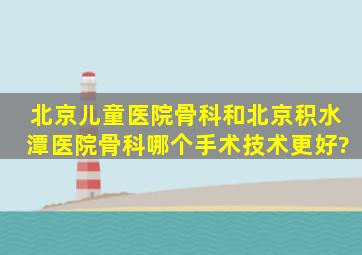 北京儿童医院骨科和北京积水潭医院骨科哪个手术技术更好?